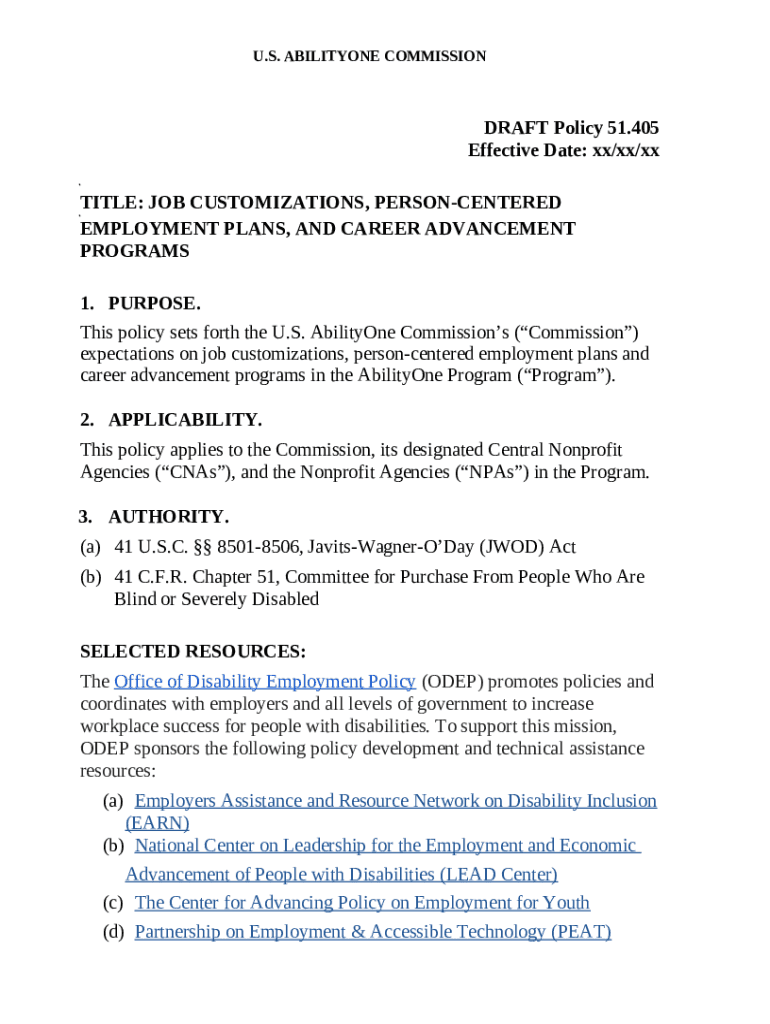 U.S. ABILITYONE COMMISSION

DRAFT Policy 51.405
Effective Date: xx/xx/xx

TITLE: JOB CUSTOMIZATIONS, PERSON-CENTERED EMPLOYMENT PLANS, AND CAREER ADVANCEMENT PROGRAMS

1. PURPOSE.
This policy sets forth the U.S. AbilityOne Commission's ("Commission") expectations on job customizations, person-centered employment plans and career advancement programs in the AbilityOne Program ("Program").

2. APPLICABILITY.
This policy applies to the Commission, its designated Central Nonprofit Agencies ("CNAs"), and the Nonprofit Agencies ("NPAs") in the Program.

3. AUTHORITY.
(a) 41 U.S.C. §§ 8501-8506, Javits-Wagner-O'Day (JWOD) Act
(b) 41 C.F.R. Chapter 51, Committee for Purchase From People Who Are Blind or Severely Disabled

SELECTED RESOURCES:
The Office of Disability Employment Policy (ODEP) promotes policies and coordinates with employers and all levels of government to increase workplace success for people with disabilities. To support this mission, ODEP sponsors the following policy development and technical assistance resources:
(a) Employers Assistance and Resource Network on Disability Inclusion (EARN)
(b) National Center on Leadership for the Employment and Economic Advancement of People with Disabilities (LEAD Center)
(c) The Center for Advancing Policy on Employment for Youth
(d) Partnership on Employment & Accessible Technology (PEAT)